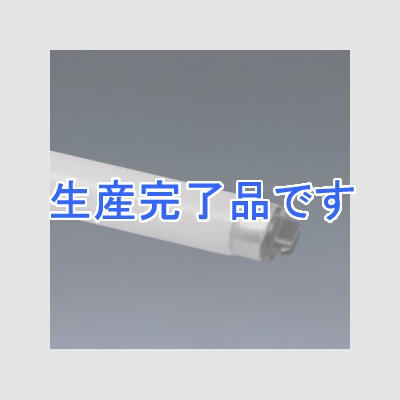 生産完了品です